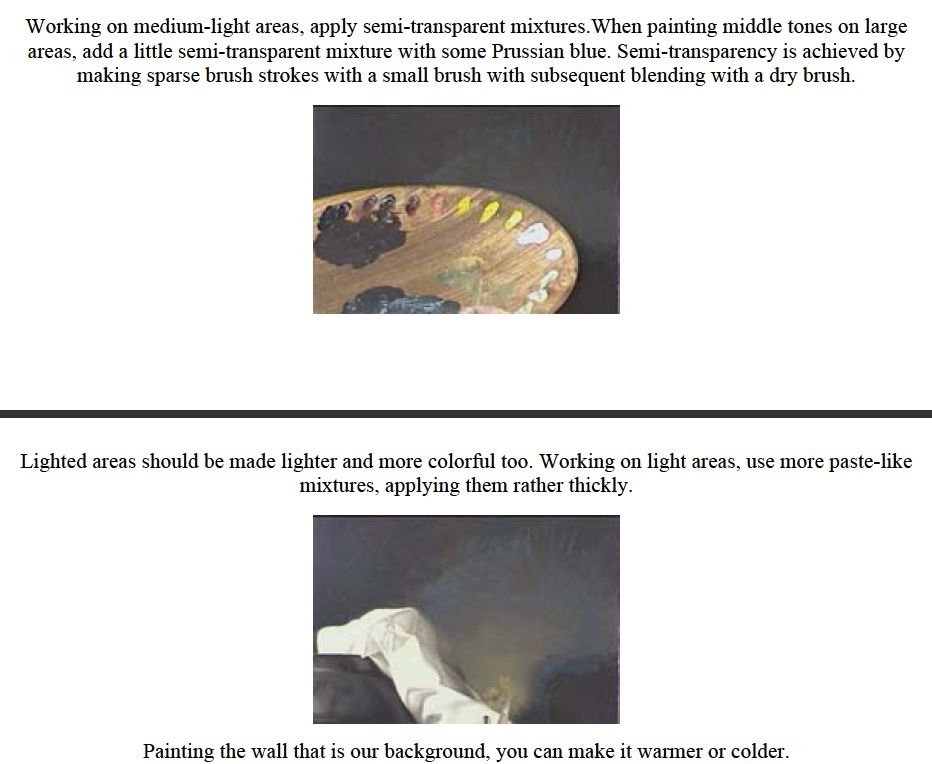 Working on medium-light areas, apply semi-transparent mixtures.When painting middle tones on large areas, add a little semi-transparent mixture with some Prussian blue. Semi-transparency is achieved by making sparse brush strokes with a small brush with subsequent blending with a dry brush.

Lighted areas should be made lighter and more colorful too. Working on light areas, use more paste-like mixtures, applying them rather thickly.

Painting the wall that is our background, you can make it warmer or colder.